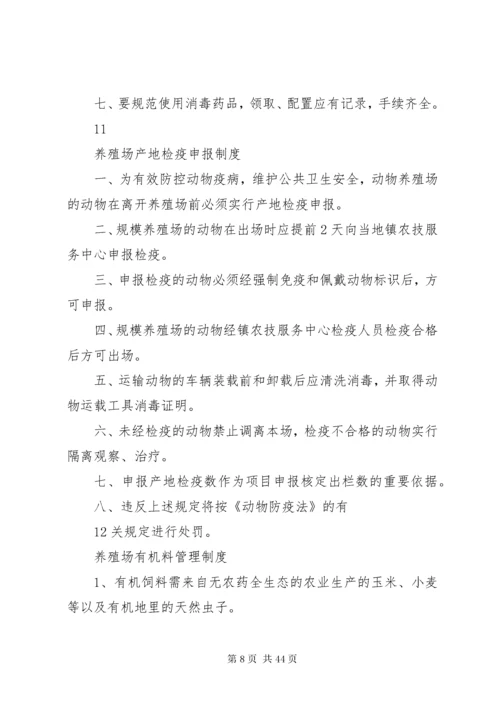 七、要规范使用消毒药品，领取、配置应有记录，手续齐全。

11

养殖场产地检疫申报制度

一、为有效防控动物疫病，维护公共卫生安全，动物养殖场的动物在离开养殖场前必须实行产地检疫申报。

二、规模养殖场的动物在出场时应提前2天向当地镇农技服务中心申报检疫。

三、申报检疫的动物必须经强制免疫和佩戴动物标识后，方可申报。

四、规模养殖场的动物经镇农技服务中心检疫人员检疫合格后方可出场。

五、运输动物的车辆装载前和卸载后应清洗消毒，并取得动物运载工具消毒证明。

六、未经检疫的动物禁止调离本场，检疫不合格的动物实行隔离观察、治疗。

七、申报产地检疫数作为项目申报核定出栏数的重要依据。

八、违反上述规定将按《动物防疫法》的有

12关规定进行处罚。

养殖场有机料管理制度

1、有机饲料需来自无农药全生态的农业生产的玉米、小麦等以及有机地里的天然虫子。

第8页 共44页